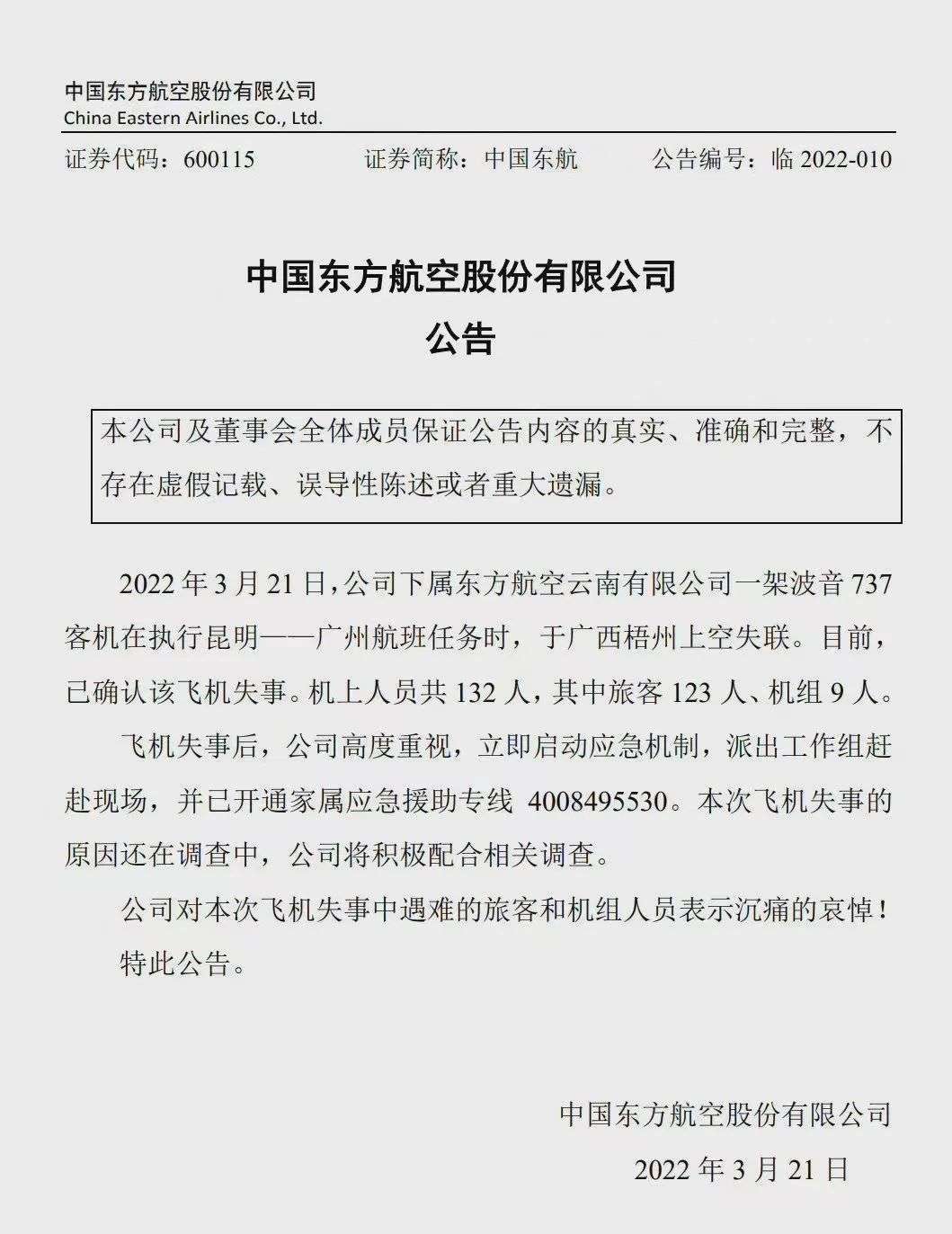 中国东方航空股份有限公司
China Eastern Airlines Co., Ltd.

证券代码：600115　　证券简称：中国东航　　公告编号：临 2022-010

中国东方航空股份有限公司
公告

本公司及董事会全体成员保证公告内容的真实、准确和完整，不存在虚假记载、误导性陈述或者重大遗漏。

2022 年 3 月 21 日，公司下属东方航空云南有限公司一架波音 737 客机在执行昆明——广州航班任务时，于广西梧州上空失联。目前，已确认该飞机失事。机上人员共 132 人，其中旅客 123 人、机组 9 人。

飞机失事后，公司高度重视，立即启动应急机制，派出工作组赶赴现场，并已开通家属应急援助专线 4008495530。本次飞机失事的原因还在调查中，公司将积极配合相关调查。

公司对本次飞机失事中遇难的旅客和机组人员表示沉痛的哀悼！

特此公告。

中国东方航空股份有限公司
2022 年 3 月 21 日